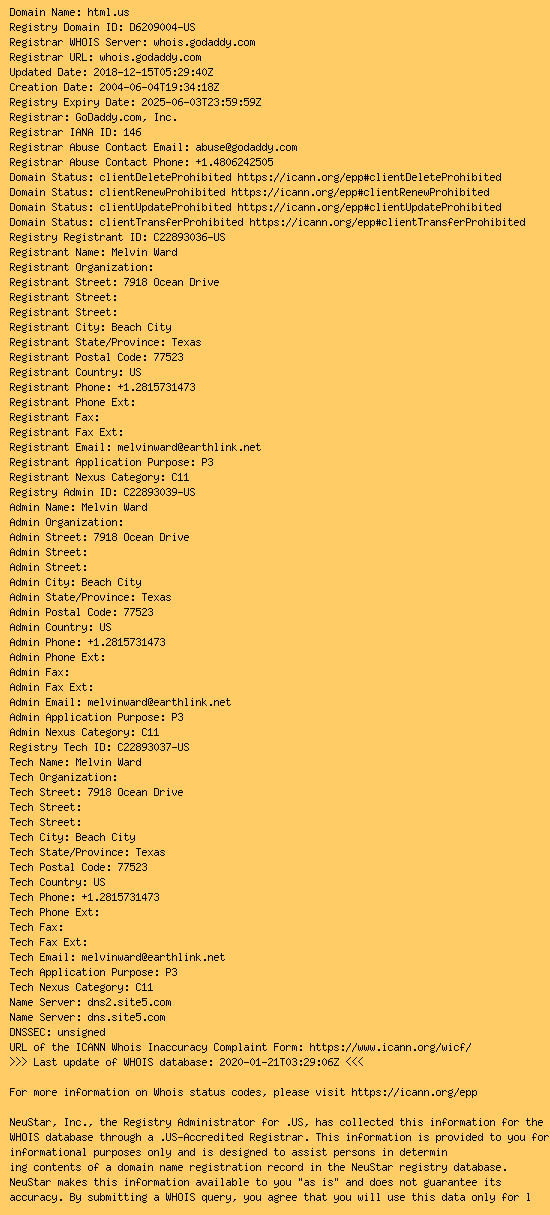 Domain Name: html.us
Registry Domain ID: D6209004-US
Registrar WHOIS Server: whois.godaddy.com
Registrar URL: whois.godaddy.com
Updated Date: 2018-12-15T05:29:40Z
Creation Date: 2004-06-04T19:34:18Z
Registry Expiry Date: 2025-06-03T23:59:59Z
Registrar: GoDaddy.com, Inc.
Registrar IANA ID: 146
Registrar Abuse Contact Email: abuse@godaddy.com
Registrar Abuse Contact Phone: +1.4806242505
Domain Status: clientDeleteProhibited https://icann.org/epp#clientDeleteProhibited
Domain Status: clientRenewProhibited https://icann.org/epp#clientRenewProhibited
Domain Status: clientUpdateProhibited https://icann.org/epp#clientUpdateProhibited
Domain Status: clientTransferProhibited https://icann.org/epp#clientTransferProhibited
Registry Registrant ID: C22893036-US
Registrant Name: Melvin Ward
Registrant Organization:
Registrant Street: 7918 Ocean Drive
Registrant Street:
Registrant Street:
Registrant City: Beach City
Registrant State/Province: Texas
Registrant Postal Code: 77523
Registrant Country: US
Registrant Phone: +1.2815731473
Registrant Phone Ext:
Registrant Fax:
Registrant Fax Ext:
Registrant Email: melvinward@earthlink.net
Registrant Application Purpose: P3
Registrant Nexus Category: C11
Registry Admin ID: C22893039-US
Admin Name: Melvin Ward
Admin Organization:
Admin Street: 7918 Ocean Drive
Admin Street:
Admin Street:
Admin City: Beach City
Admin State/Province: Texas
Admin Postal Code: 77523
Admin Country: US
Admin Phone: +1.2815731473
Admin Phone Ext:
Admin Fax:
Admin Fax Ext:
Admin Email: melvinward@earthlink.net
Admin Application Purpose: P3
Admin Nexus Category: C11
Registry Tech ID: C22893037-US
Tech Name: Melvin Ward
Tech Organization:
Tech Street: 7918 Ocean Drive
Tech Street:
Tech Street:
Tech City: Beach City
Tech State/Province: Texas
Tech Postal Code: 77523
Tech Country: US
Tech Phone: +1.2815731473
Tech Phone Ext:
Tech Fax:
Tech Fax Ext:
Tech Email: melvinward@earthlink.net
Tech Application Purpose: P3
Tech Nexus Category: C11
Name Server: dns2.site5.com
Name Server: dns.site5.com
DNSSEC: unsigned
URL of the ICANN Whois Inaccuracy Complaint Form: https://www.icann.org/wicf/
>>> Last update of WHOIS database: 2020-01-21T03:29:06Z <<<

For more information on Whois status codes, please visit https://icann.org/epp

NeuStar, Inc., the Registry Administrator for .US, has collected this information for the WHOIS database through a .US-Accredited Registrar. This information is provided to you for informational purposes only and is designed to assist persons in determin
ing contents of a domain name registration record in the NeuStar registry database. NeuStar makes this information available to you "as is" and does not guarantee its accuracy. By submitting a WHOIS query, you agree that you will use this data only for l